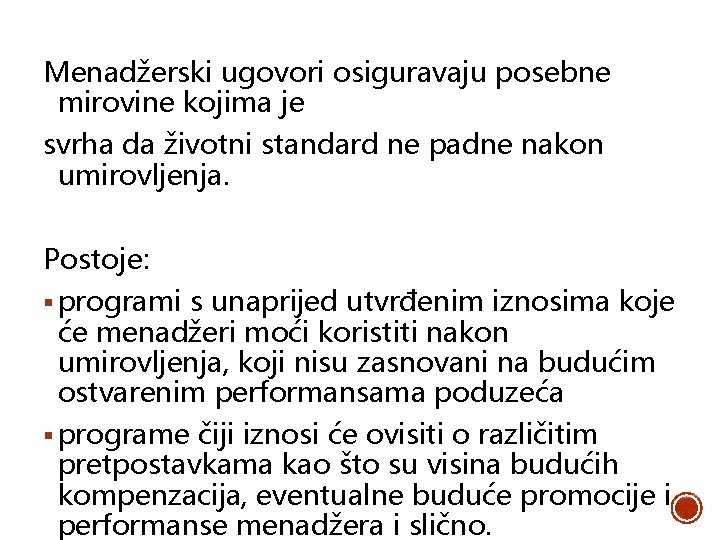 Menadžerski ugovori osiguravaju posebne mirovine kojima je

svrha da životni standard ne padne nakon umirovljenja.

Postoje:

▪ programi s unaprijed utvrđenim iznosima koje će menadžeri moći koristiti nakon umirovljenja, koji nisu zasnovani na budućim ostvarenim performansama poduzeća

▪ programe čiji iznosi će ovisiti o različitim pretpostavkama kao što su visina budućih kompenzacija, eventualne buduće promocije i performanse menadžera i slično.